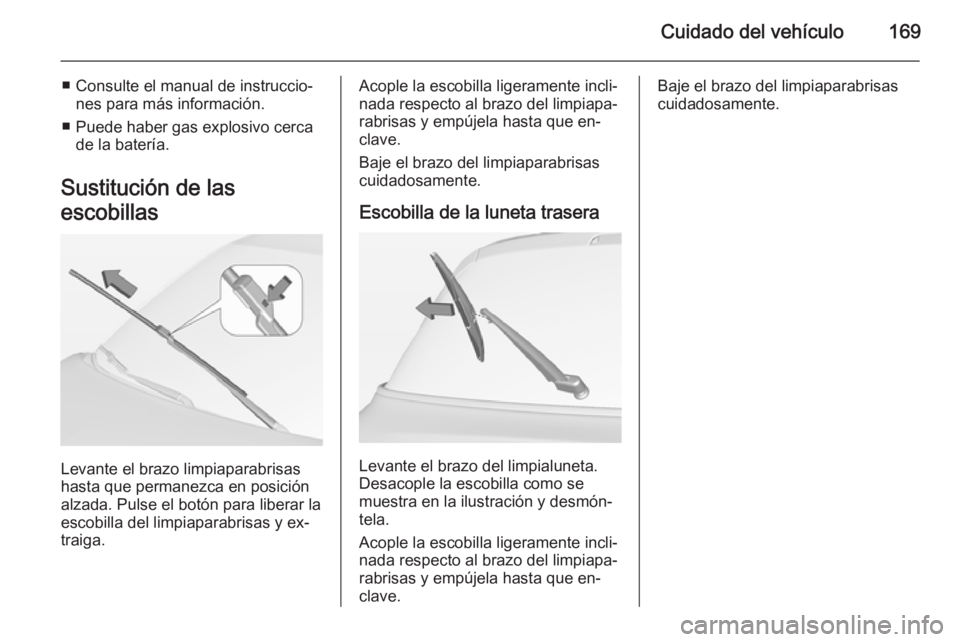 Cuidado del vehículo 169

■ Consulte el manual de instrucciones para más información.

■ Puede haber gas explosivo cerca de la batería.

Sustitución de las escobillas

Levante el brazo limpiaparabrisas hasta que permanezca en posición alzada. Pulse el botón para liberar la escobilla del limpiaparabrisas y extraiga.

Acople la escobilla ligeramente inclinada respecto al brazo del limpiaparabrisas y empújela hasta que enclave.

Baje el brazo del limpiaparabrisas cuidadosamente.

Escobilla de la luneta trasera

Levante el brazo del limpialuneta. Desacople la escobilla como se muestra en la ilustración y desmóntela.

Acople la escobilla ligeramente inclinada respecto al brazo del limpiaparabrisas y empújela hasta que enclave.

Baje el brazo del limpiaparabrisas cuidadosamente.

carmanualsonline.info